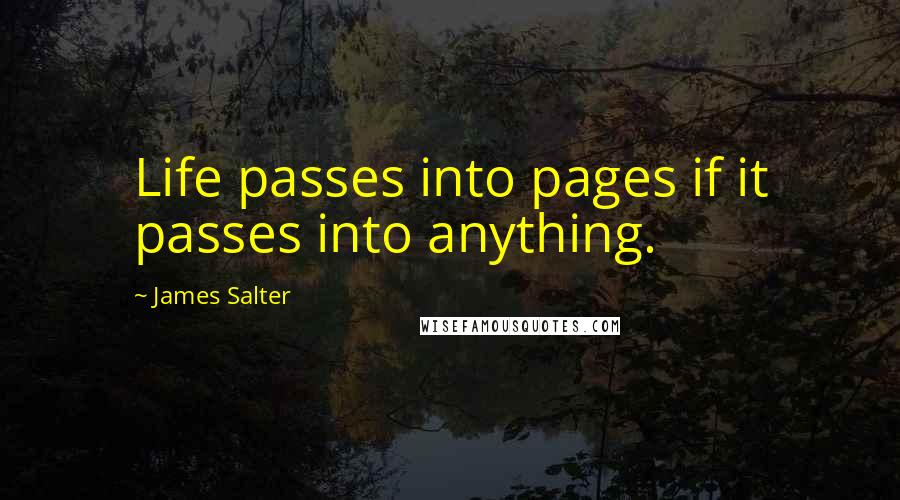 Life passes into pages if it passes into anything.

~ James Salter

WISEFAMOUSQUOTES.COM